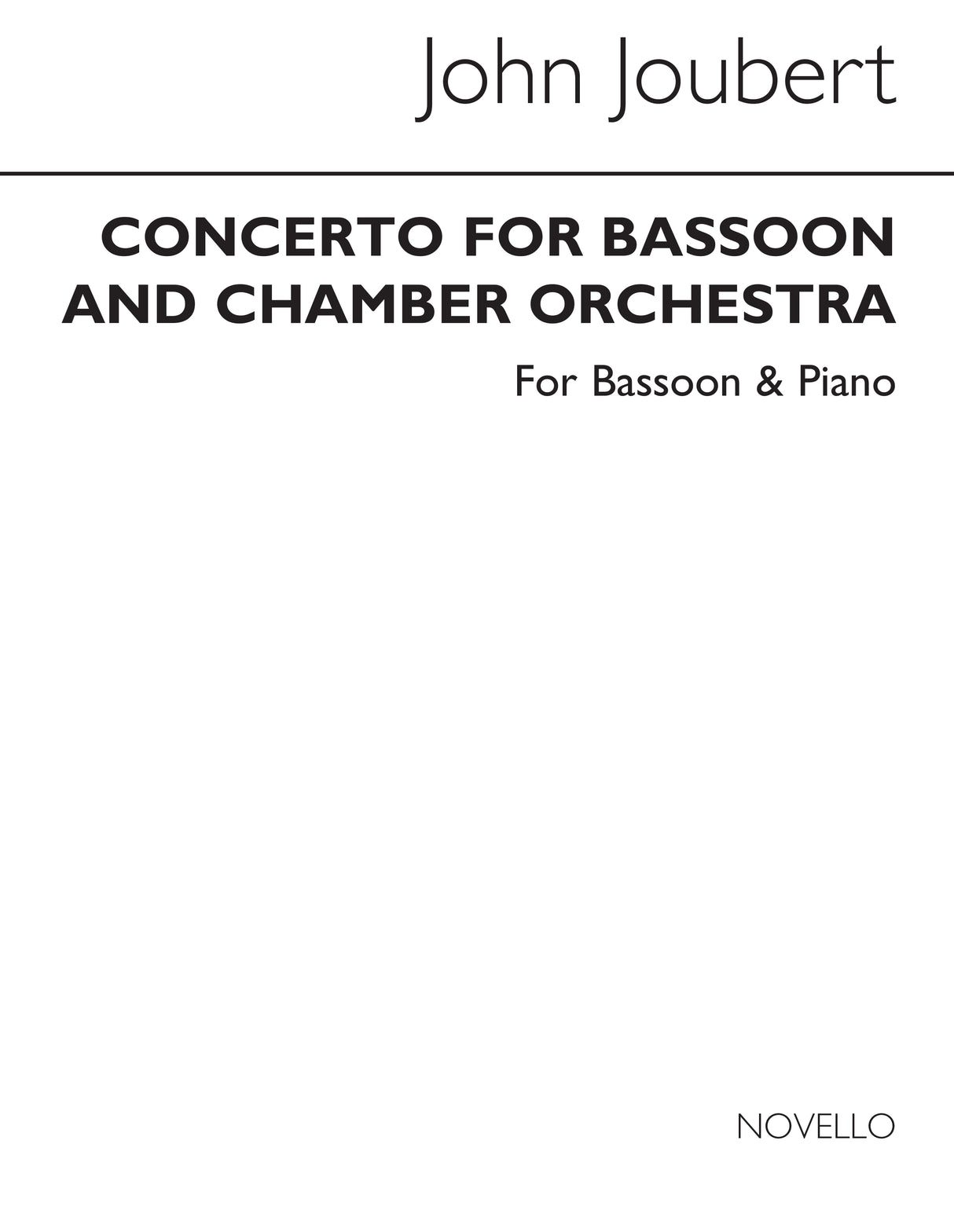 John Joubert

CONCERTO FOR BASSOON AND CHAMBER ORCHESTRA

For Bassoon & Piano

NOVELLO